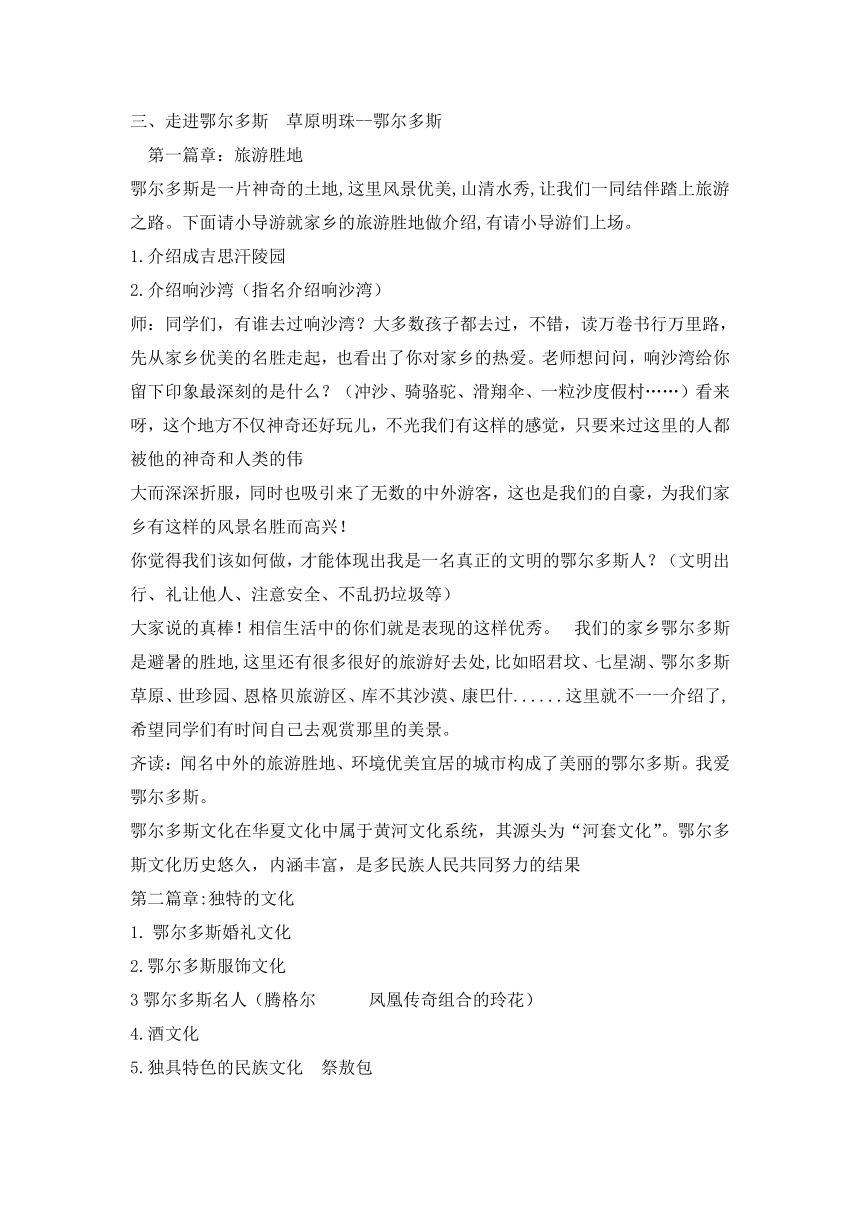 三、走进鄂尔多斯　草原明珠—鄂尔多斯

第一篇章：旅游胜地

鄂尔多斯是一片神奇的土地,这里风景优美,山清水秀,让我们一同结伴踏上旅游之路。下面请小导游就家乡的旅游胜地做介绍,有请小导游们上场。

1.介绍成吉思汗陵园

2.介绍响沙湾（指名介绍响沙湾）

师：同学们，有谁去过响沙湾？大多数孩子都去过，不错，读万卷书行万里路，先从家乡优美的名胜走起，也看出了你对家乡的热爱。老师想问问，响沙湾给你留下印象最深刻的是什么？（冲沙、骑骆驼、滑翔伞、一粒沙度假村……）看来呀，这个地方不仅神奇还好玩儿，不光我们有这样的感觉，只要来过这里的人都被他的神奇和人类的伟

大而深深折服，同时也吸引来了无数的中外游客，这也是我们的自豪，为我们家乡有这样的风景名胜而高兴！

你觉得我们该如何做，才能体现出我是一名真正的文明的鄂尔多斯人？（文明出行、礼让他人、注意安全、不乱扔垃圾等）

大家说的真棒！相信生活中的你们就是表现的这样优秀。　我们的家乡鄂尔多斯是避暑的胜地,这里还有很多很好的旅游好去处,比如昭君坟、七星湖、鄂尔多斯草原、世珍园、恩格贝旅游区、库不其沙漠、康巴什......这里就不一一介绍了,希望同学们有时间自己去观赏那里的美景。

齐读：闻名中外的旅游胜地、环境优美宜居的城市构成了美丽的鄂尔多斯。我爱鄂尔多斯。

鄂尔多斯文化在华夏文化中属于黄河文化系统，其源头为“河套文化”。鄂尔多斯文化历史悠久，内涵丰富，是多民族人民共同努力的结果

第二篇章:独特的文化

1. 鄂尔多斯婚礼文化

2.鄂尔多斯服饰文化

3 鄂尔多斯名人（腾格尔　　　凤凰传奇组合的玲花）

4.酒文化

5.独具特色的民族文化　祭敖包